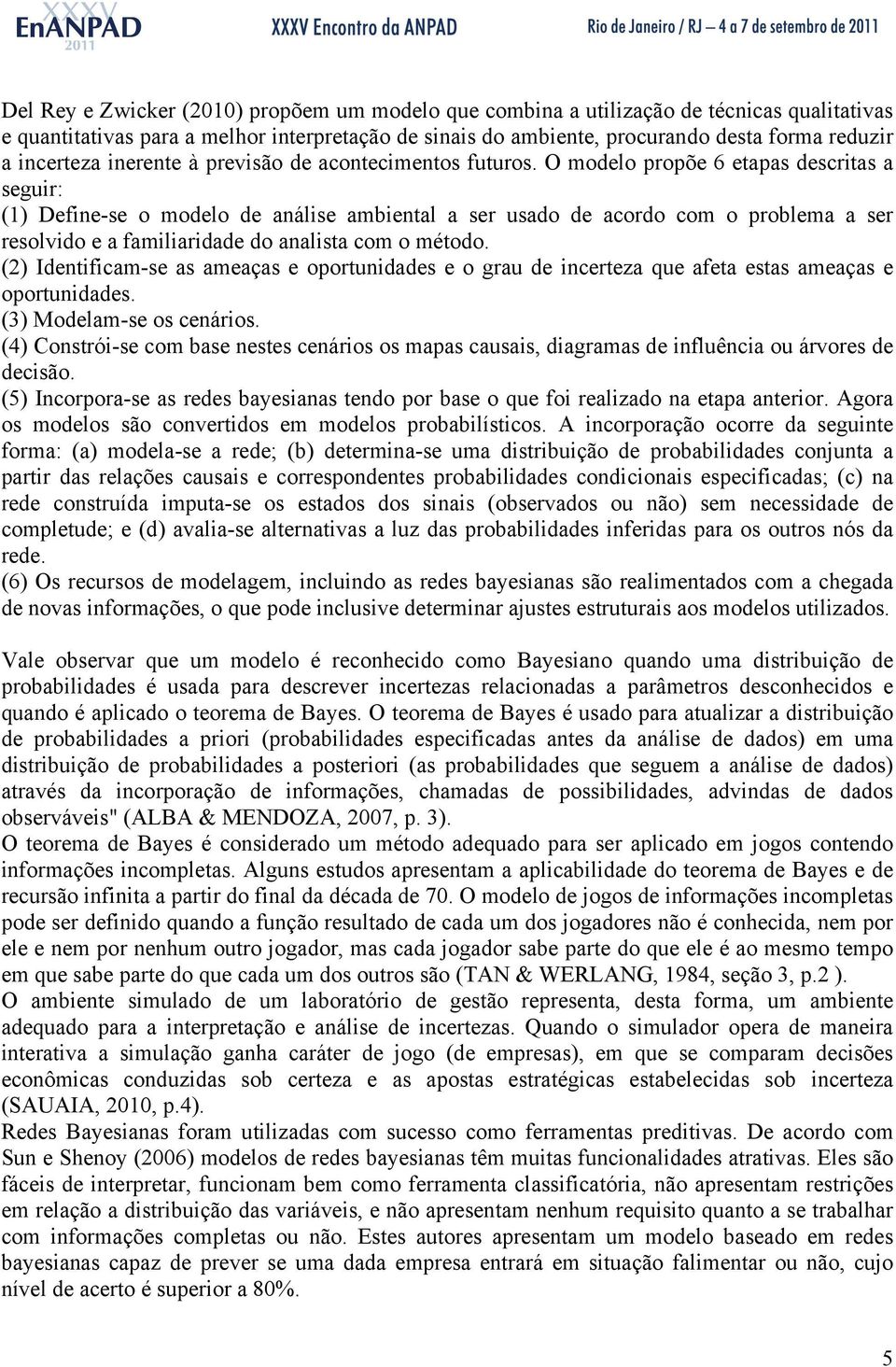 XXXV EnANPAD 2011 XXXV Encontro da ANPAD Rio de Janeiro / RJ – 4 a 7 de setembro de 2011

Del Rey e Zwicker (2010) propõem um modelo que combina a utilização de técnicas qualitativas e quantitativas para a melhor interpretação de sinais do ambiente, procurando desta forma reduzir a incerteza inerente à previsão de acontecimentos futuros. O modelo propõe 6 etapas descritas a seguir:
(1) Define-se o modelo de análise ambiental a ser usado de acordo com o problema a ser resolvido e a familiaridade do analista com o método.
(2) Identificam-se as ameaças e oportunidades e o grau de incerteza que afeta estas ameaças e oportunidades.
(3) Modelam-se os cenários.
(4) Constrói-se com base nestes cenários os mapas causais, diagramas de influência ou árvores de decisão.
(5) Incorpora-se as redes bayesianas tendo por base o que foi realizado na etapa anterior. Agora os modelos são convertidos em modelos probabilísticos. A incorporação ocorre da seguinte forma: (a) modela-se a rede; (b) determina-se uma distribuição de probabilidades conjunta a partir das relações causais e correspondentes probabilidades condicionais especificadas; (c) na rede construída imputa-se os estados dos sinais (observados ou não) sem necessidade de completude; e (d) avalia-se alternativas a luz das probabilidades inferidas para os outros nós da rede.
(6) Os recursos de modelagem, incluindo as redes bayesianas são realimentados com a chegada de novas informações, o que pode inclusive determinar ajustes estruturais aos modelos utilizados.

Vale observar que um modelo é reconhecido como Bayesiano quando uma distribuição de probabilidades é usada para descrever incertezas relacionadas a parâmetros desconhecidos e quando é aplicado o teorema de Bayes. O teorema de Bayes é usado para atualizar a distribuição de probabilidades a priori (probabilidades especificadas antes da análise de dados) em uma distribuição de probabilidades a posteriori (as probabilidades que seguem a análise de dados) através da incorporação de informações, chamadas de possibilidades, advindas de dados observáveis" (ALBA & MENDOZA, 2007, p. 3).
O teorema de Bayes é considerado um método adequado para ser aplicado em jogos contendo informações incompletas. Alguns estudos apresentam a aplicabilidade do teorema de Bayes e de recursão infinita a partir do final da década de 70. O modelo de jogos de informações incompletas pode ser definido quando a função resultado de cada um dos jogadores não é conhecida, nem por ele e nem por nenhum outro jogador, mas cada jogador sabe parte do que ele é ao mesmo tempo em que sabe parte do que cada um dos outros são (TAN & WERLANG, 1984, seção 3, p.2 ).
O ambiente simulado de um laboratório de gestão representa, desta forma, um ambiente adequado para a interpretação e análise de incertezas. Quando o simulador opera de maneira interativa a simulação ganha caráter de jogo (de empresas), em que se comparam decisões econômicas conduzidas sob certeza e as apostas estratégicas estabelecidas sob incerteza (SAUAIA, 2010, p.4).
Redes Bayesianas foram utilizadas com sucesso como ferramentas preditivas. De acordo com Sun e Shenoy (2006) modelos de redes bayesianas têm muitas funcionalidades atrativas. Eles são fáceis de interpretar, funcionam bem como ferramenta classificatória, não apresentam restrições em relação a distribuição das variáveis, e não apresentam nenhum requisito quanto a se trabalhar com informações completas ou não. Estes autores apresentam um modelo baseado em redes bayesianas capaz de prever se uma dada empresa entrará em situação falimentar ou não, cujo nível de acerto é superior a 80%.

5